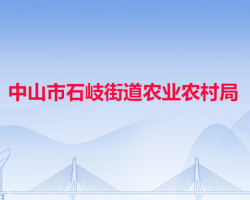 中山市石岐街道农业农村局